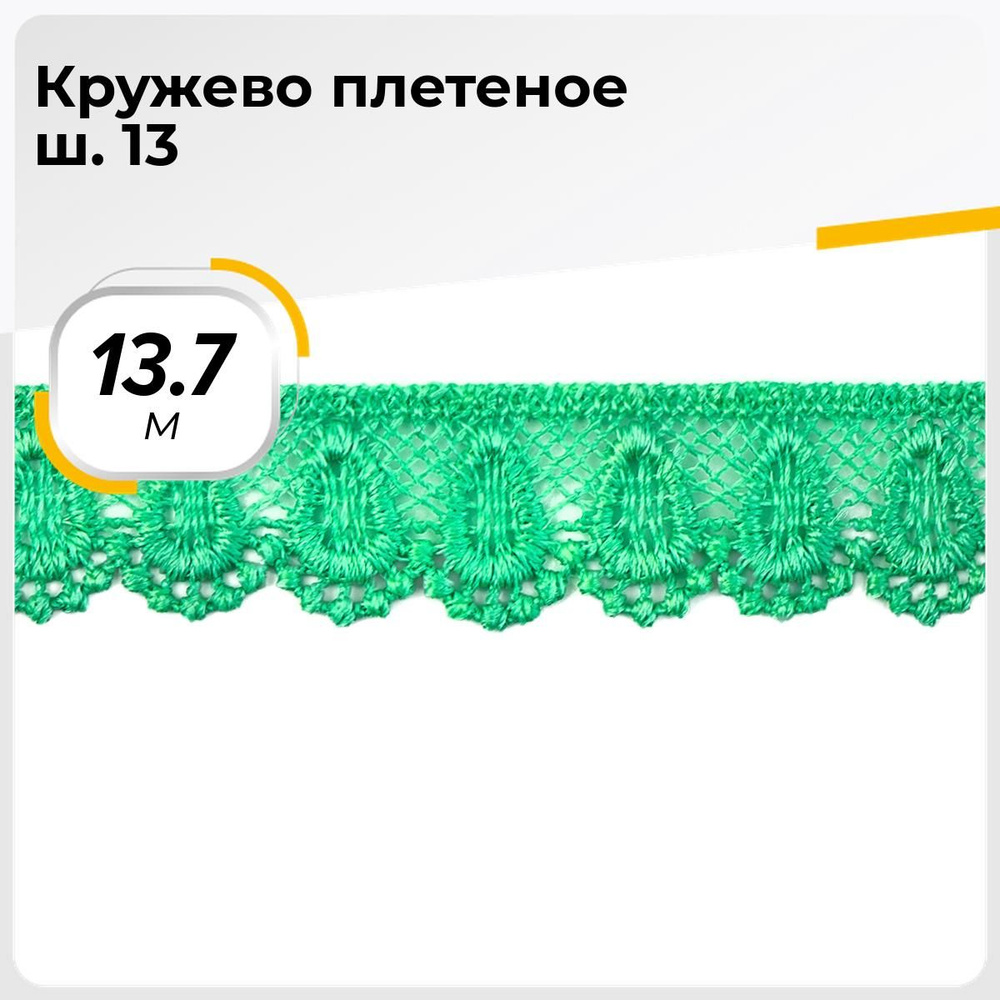 Кружево плетеное
ш. 13

13.7
м